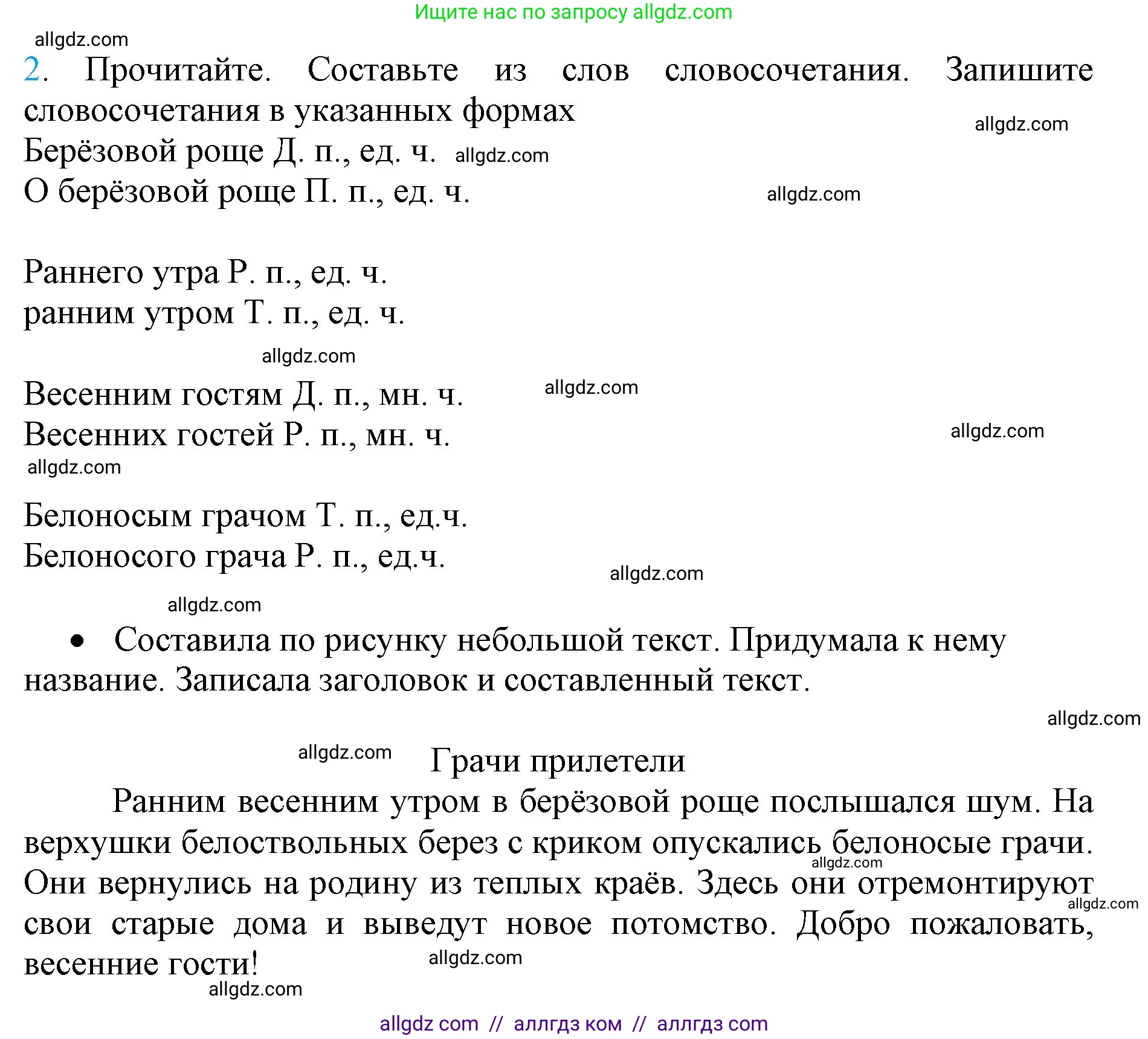 Ищите нас по запросу allgdz.com

allgdz.com

2. Прочитайте. Составьте из слов словосочетания. Запишите словосочетания в указанных формах

allgdz.com

Берёзовой роще Д. п., ед. ч. allgdz.com
О берёзовой роще П. п., ед. ч.

allgdz.com

Раннего утра Р. п., ед. ч.
ранним утром Т. п., ед. ч.

allgdz.com

Весенним гостям Д. п., мн. ч. allgdz.com
Весенних гостей Р. п., мн. ч.

allgdz.com

allgdz.com

Белоносым грачом Т. п., ед.ч.
Белоносого грача Р. п., ед.ч.

allgdz.com

allgdz.com

• Составила по рисунку небольшой текст. Придумала к нему название. Записала заголовок и составленный текст.

allgdz.com

allgdz.com

Грачи прилетели

Ранним весенним утром в берёзовой роще послышался шум. На верхушки белоствольных берез с криком опускались белоносые грачи. allgdz.com Они вернулись на родину из теплых краёв. Здесь они отремонтируют allgdz.com свои старые дома и выведут новое потомство. Добро пожаловать, весенние гости! allgdz.com

allgdz.com

allgdz com // аллгдз ком // аллгдз com